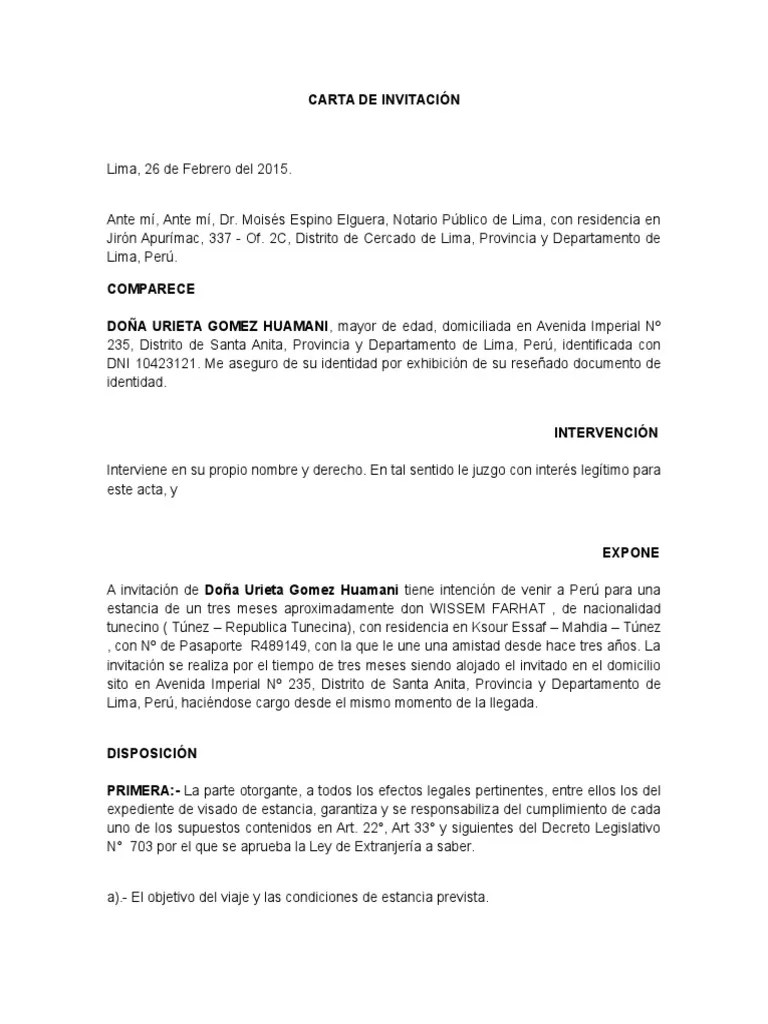 CARTA DE INVITACIÓN

Lima, 26 de Febrero del 2015.

Ante mí, Ante mí, Dr. Moisés Espino Elguera, Notario Público de Lima, con residencia en Jirón Apurímac, 337 - Of. 2C, Distrito de Cercado de Lima, Provincia y Departamento de Lima, Perú.

COMPARECE

DOÑA URIETA GOMEZ HUAMANI, mayor de edad, domiciliada en Avenida Imperial Nº 235, Distrito de Santa Anita, Provincia y Departamento de Lima, Perú, identificada con DNI 10423121. Me aseguro de su identidad por exhibición de su reseñado documento de identidad.

INTERVENCIÓN

Interviene en su propio nombre y derecho. En tal sentido le juzgo con interés legítimo para este acta, y

EXPONE

A invitación de Doña Urieta Gomez Huamani tiene intención de venir a Perú para una estancia de un tres meses aproximadamente don WISSEM FARHAT , de nacionalidad tunecino ( Túnez – Republica Tunecina), con residencia en Ksour Essaf – Mahdia – Túnez , con Nº de Pasaporte R489149, con la que le une una amistad desde hace tres años. La invitación se realiza por el tiempo de tres meses siendo alojado el invitado en el domicilio sito en Avenida Imperial Nº 235, Distrito de Santa Anita, Provincia y Departamento de Lima, Perú, haciéndose cargo desde el mismo momento de la llegada.

DISPOSICIÓN

PRIMERA:- La parte otorgante, a todos los efectos legales pertinentes, entre ellos los del expediente de visado de estancia, garantiza y se responsabiliza del cumplimiento de cada uno de los supuestos contenidos en Art. 22°, Art 33° y siguientes del Decreto Legislativo N° 703 por el que se aprueba la Ley de Extranjería a saber.

a).- El objetivo del viaje y las condiciones de estancia prevista.